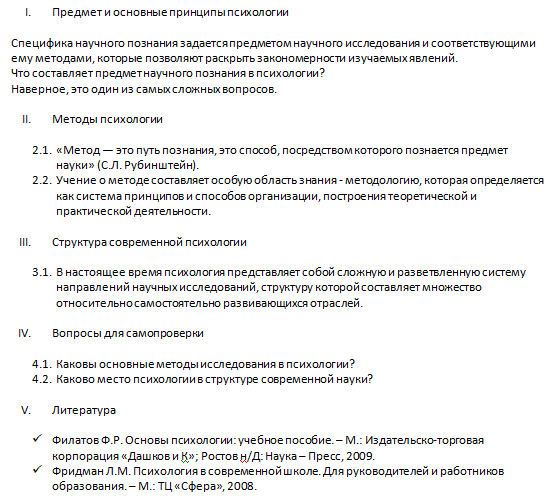 I. Предмет и основные принципы психологии

Специфика научного познания задается предметом научного исследования и соответствующими ему методами, которые позволяют раскрыть закономерности изучаемых явлений.
Что составляет предмет научного познания в психологии?
Наверное, это один из самых сложных вопросов.

II. Методы психологии

2.1. «Метод — это путь познания, это способ, посредством которого познается предмет науки» (С.Л. Рубинштейн).
2.2. Учение о методе составляет особую область знания - методологию, которая определяется как система принципов и способов организации, построения теоретической и практической деятельности.

III. Структура современной психологии

3.1. В настоящее время психология представляет собой сложную и разветвленную систему направлений научных исследований, структуру которой составляет множество относительно самостоятельно развивающихся отраслей.

IV. Вопросы для самопроверки

4.1. Каковы основные методы исследования в психологии?
4.2. Каково место психологии в структуре современной науки?

V. Литература

✓ Филатов Ф.Р. Основы психологии: учебное пособие. – М.: Издательско-торговая корпорация «Дашков и К»; Ростов н/Д: Наука – Пресс, 2009.
✓ Фридман Л.М. Психология в современной школе. Для руководителей и работников образования. – М.: ТЦ «Сфера», 2008.